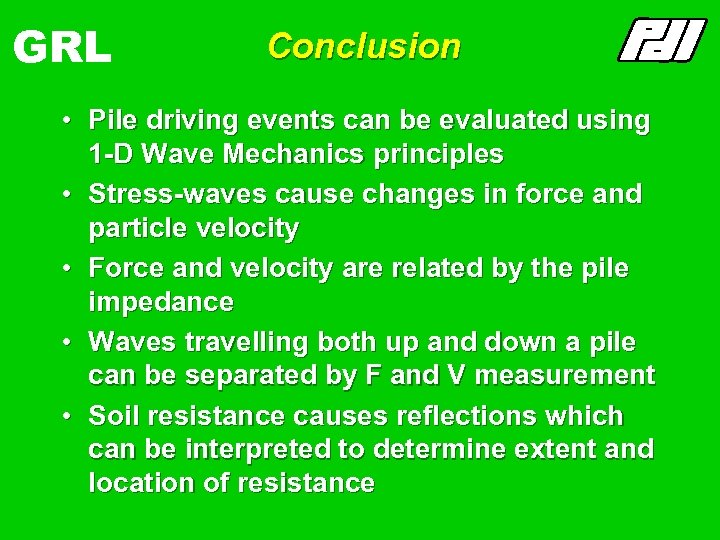 GRL

Conclusion

PDI

• Pile driving events can be evaluated using 1-D Wave Mechanics principles
• Stress-waves cause changes in force and particle velocity
• Force and velocity are related by the pile impedance
• Waves travelling both up and down a pile can be separated by F and V measurement
• Soil resistance causes reflections which can be interpreted to determine extent and location of resistance